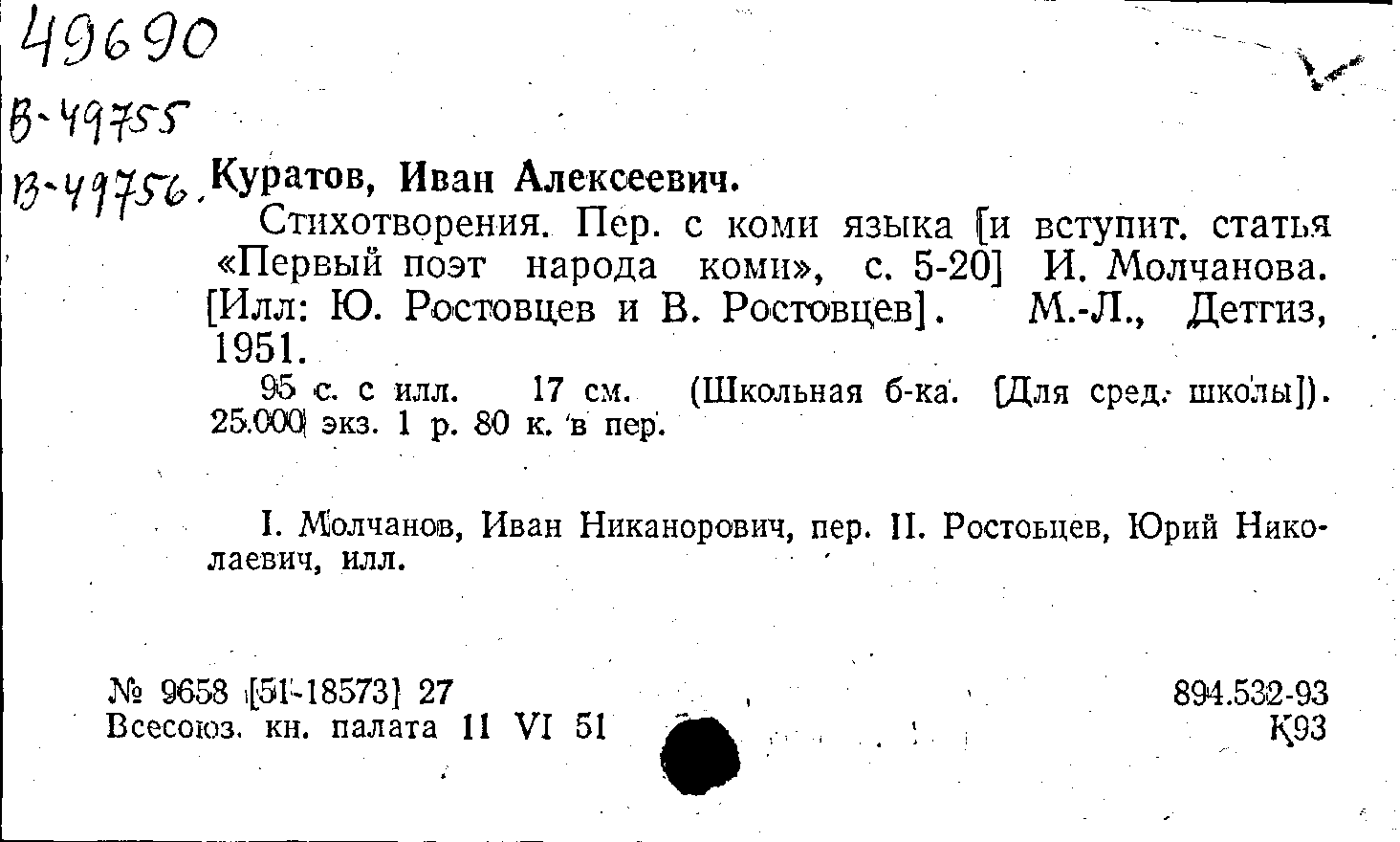 49690
В-49755
В-49756. Куратов, Иван Алексеевич.

Стихотворения. Пер. с коми языка [и вступит. статья «Первый поэт народа коми», с. 5-20] И. Молчанова. [Илл: Ю. Ростовцев и В. Ростовцев]. М.-Л., Детгиз, 1951.

95 с. с илл. 17 см. (Школьная б-ка. [Для сред. школы]). 25.000 экз. 1 р. 80 к. в пер.

I. Молчанов, Иван Никанорович, пер. II. Ростовцев, Юрий Николаевич, илл.

№ 9658 [51-18573] 27
Всесоюз. кн. палата 11 VI 51

894.532-93
К93